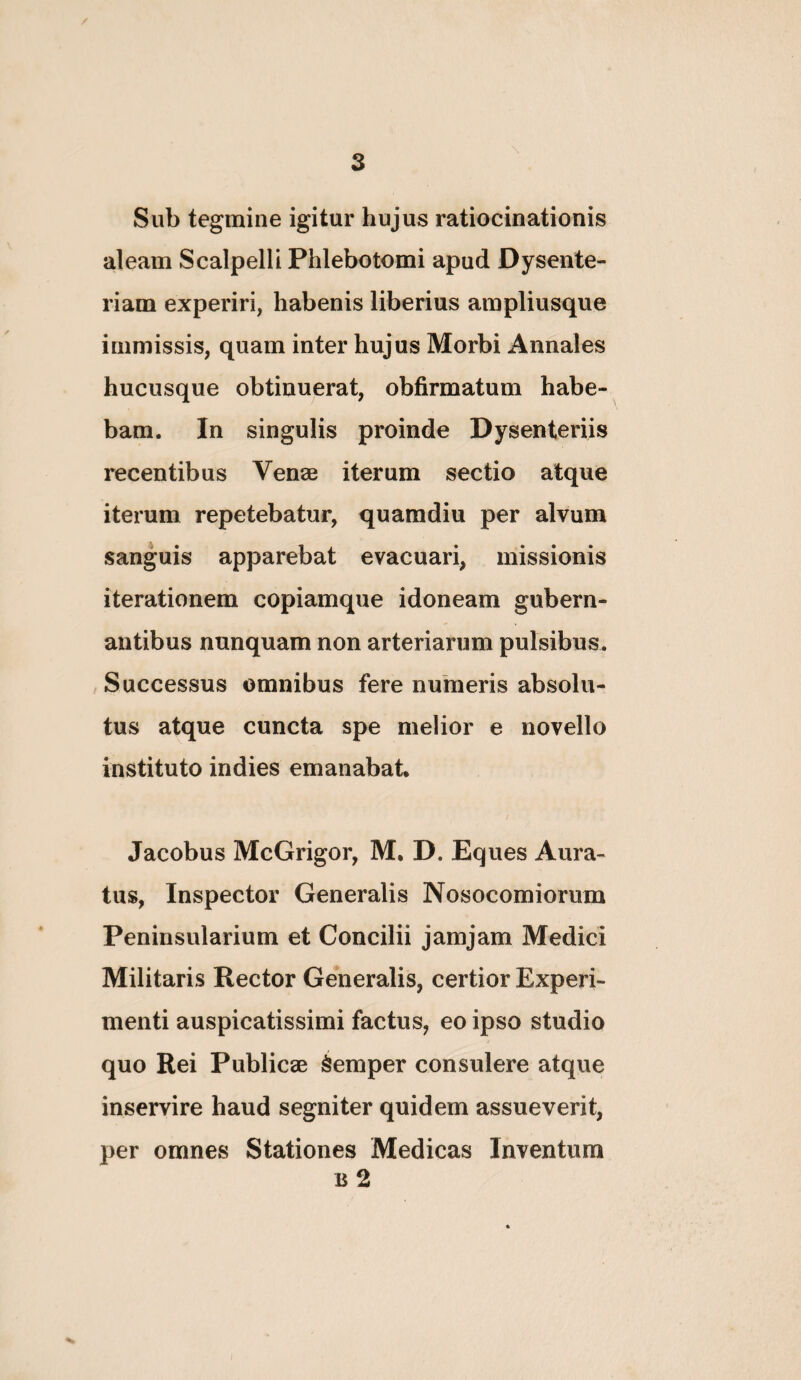 3

Sub tegmine igitur hujus ratiocinationis aleam Scalpelli Phlebotomi apud Dysenteriam experiri, habenis liberius ampliusque immissis, quam inter hujus Morbi Annales hucusque obtinuerat, obfirmatum habebam. In singulis proinde Dysenteriis recentibus Venæ iterum sectio atque iterum repetebatur, quamdiu per alvum sanguis apparebat evacuari, missionis iterationem copiamque idoneam gubernantibus nunquam non arteriarum pulsibus. Successus omnibus fere numeris absolutus atque cuncta spe melior e novello instituto indies emanabat.

Jacobus McGrigor, M. D. Eques Auratus, Inspector Generalis Nosocomiorum Peninsularium et Concilii jamjam Medici Militaris Rector Generalis, certior Experimenti auspicatissimi factus, eo ipso studio quo Rei Publicæ semper consulere atque inservire haud segniter quidem assueverit, per omnes Stationes Medicas Inventum
B 2